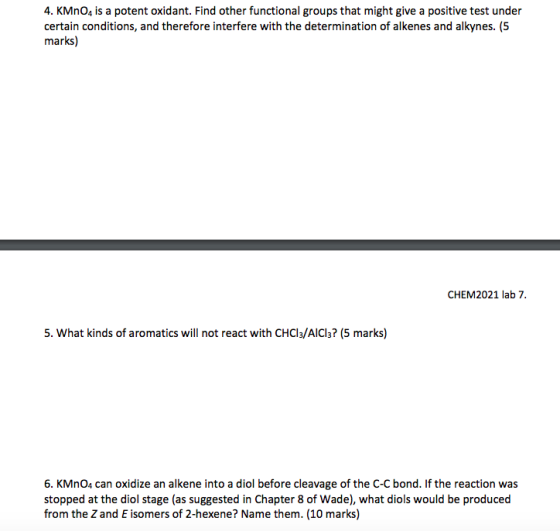 4. $KMnO_4$ is a potent oxidant. Find other functional groups that might give a positive test under certain conditions, and therefore interfere with the determination of alkenes and alkynes. (5 marks)

CHEM2021 lab 7.

5. What kinds of aromatics will not react with $CHCl_3/AlCl_3$? (5 marks)

6. $KMnO_4$ can oxidize an alkene into a diol before cleavage of the C-C bond. If the reaction was stopped at the diol stage (as suggested in Chapter 8 of Wade), what diols would be produced from the $Z$ and $E$ isomers of 2-hexene? Name them. (10 marks)